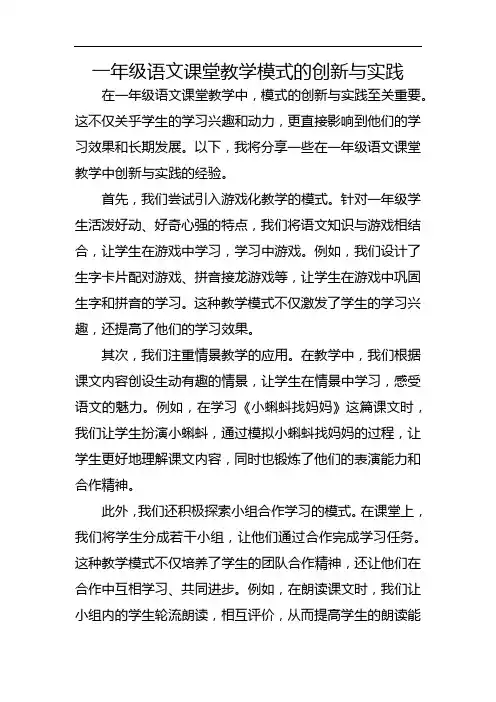 一年级语文课堂教学模式的创新与实践

在一年级语文课堂教学中，模式的创新与实践至关重要。这不仅关乎学生的学习兴趣和动力，更直接影响到他们的学习效果和长期发展。以下，我将分享一些在一年级语文课堂教学中创新与实践的经验。

首先，我们尝试引入游戏化教学的模式。针对一年级学生活泼好动、好奇心强的特点，我们将语文知识与游戏相结合，让学生在游戏中学习，学习中游戏。例如，我们设计了生字卡片配对游戏、拼音接龙游戏等，让学生在游戏中巩固生字和拼音的学习。这种教学模式不仅激发了学生的学习兴趣，还提高了他们的学习效果。

其次，我们注重情景教学的应用。在教学中，我们根据课文内容创设生动有趣的情景，让学生在情景中学习，感受语文的魅力。例如，在学习《小蝌蚪找妈妈》这篇课文时，我们让学生扮演小蝌蚪，通过模拟小蝌蚪找妈妈的过程，让学生更好地理解课文内容，同时也锻炼了他们的表演能力和合作精神。

此外，我们还积极探索小组合作学习的模式。在课堂上，我们将学生分成若干小组，让他们通过合作完成学习任务。这种教学模式不仅培养了学生的团队合作精神，还让他们在合作中互相学习、共同进步。例如，在朗读课文时，我们让小组内的学生轮流朗读，相互评价，从而提高学生的朗读能